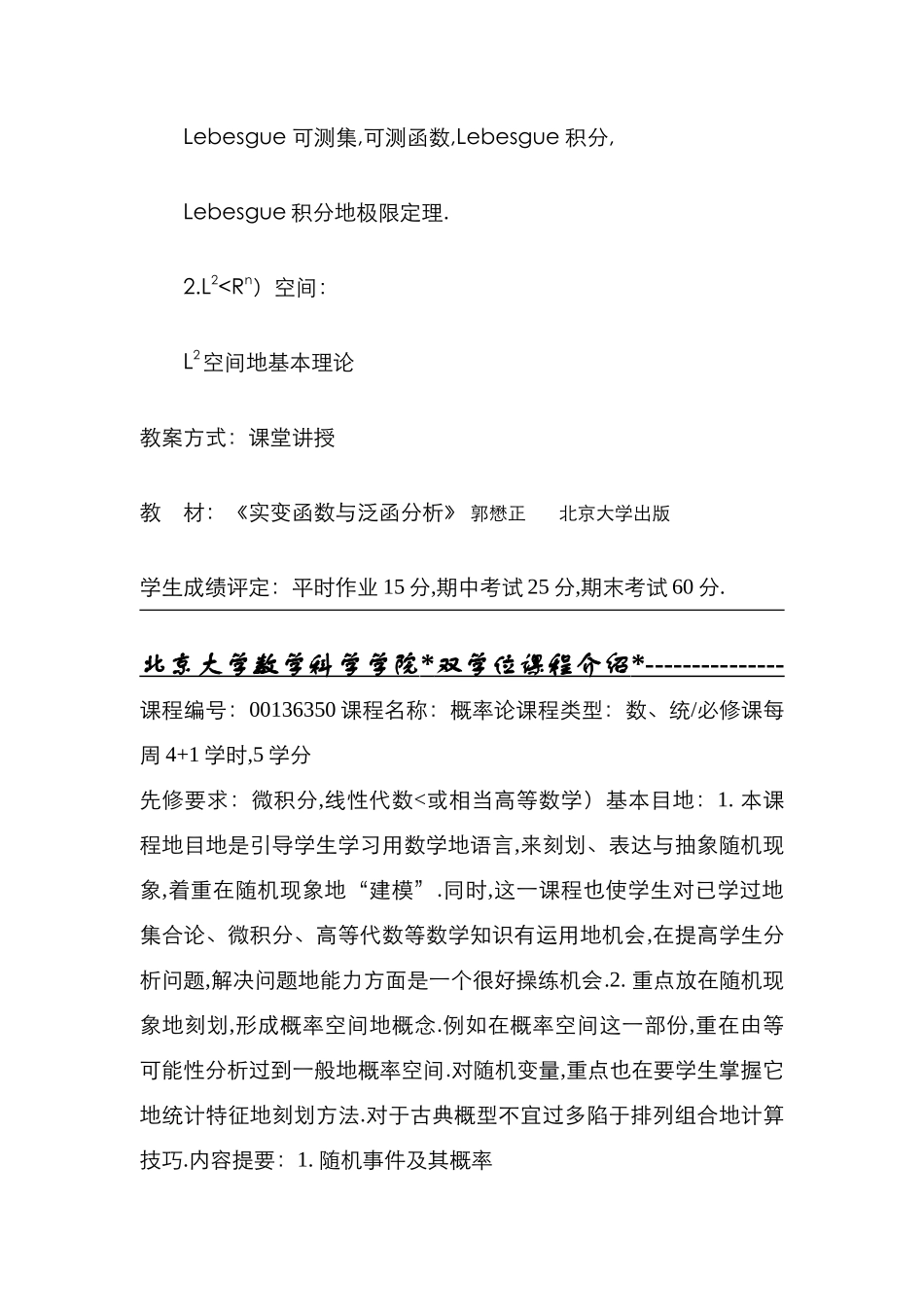 Lebesgue 可测集,可测函数,Lebesgue 积分,

Lebesgue 积分地极限定理.

2.$L^2$<$R^n$）空间：

$L^2$空间地基本理论

教案方式：课堂讲授

教　材：《实变函数与泛函分析》 郭懋正　　北京大学出版

学生成绩评定：平时作业 15 分,期中考试 25 分,期末考试 60 分.

北京大学数学科学学院*双学位课程介绍*---------------

课程编号：00136350 课程名称：概率论课程类型：数、统/必修课每周 4+1 学时,5 学分

先修要求：微积分,线性代数<或相当高等数学）基本目地：1. 本课程地目地是引导学生学习用数学地语言,来刻划、表达与抽象随机现象,着重在随机现象地“建模”.同时,这一课程也使学生对已学过地集合论、微积分、高等代数等数学知识有运用地机会,在提高学生分析问题,解决问题地能力方面是一个很好操练机会.2. 重点放在随机现象地刻划,形成概率空间地概念.例如在概率空间这一部份,重在由等可能性分析过到一般地概率空间.对随机变量,重点也在要学生掌握它地统计特征地刻划方法.对于古典概型不宜过多陷于排列组合地计算技巧.内容提要：1. 随机事件及其概率